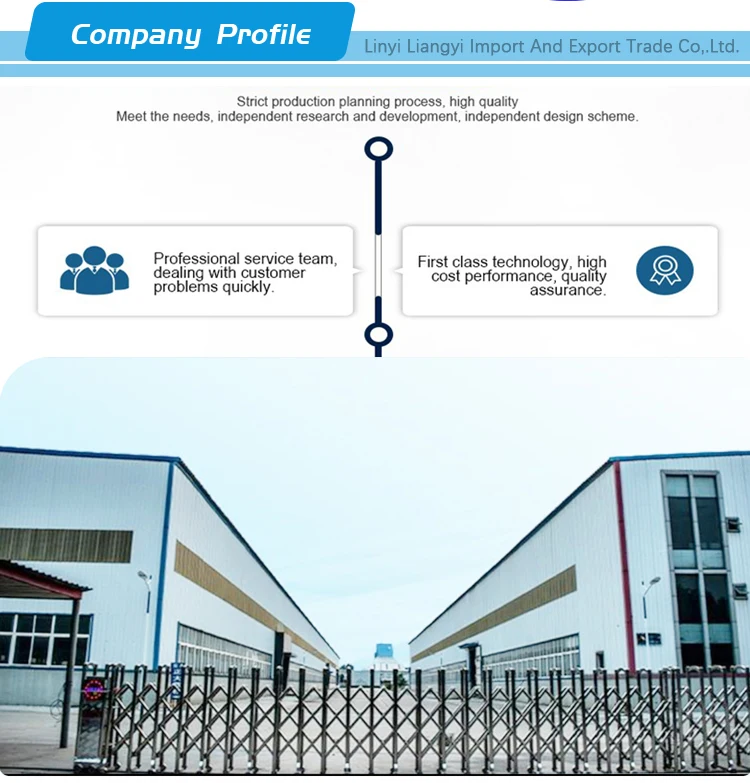 Company Profile

Linyi Liangyi Import And Export Trade Co,.Ltd.

Strict production planning process, high quality
Meet the needs, independent research and development, independent design scheme.

Professional service team, dealing with customer problems quickly.

First class technology, high cost performance, quality assurance.